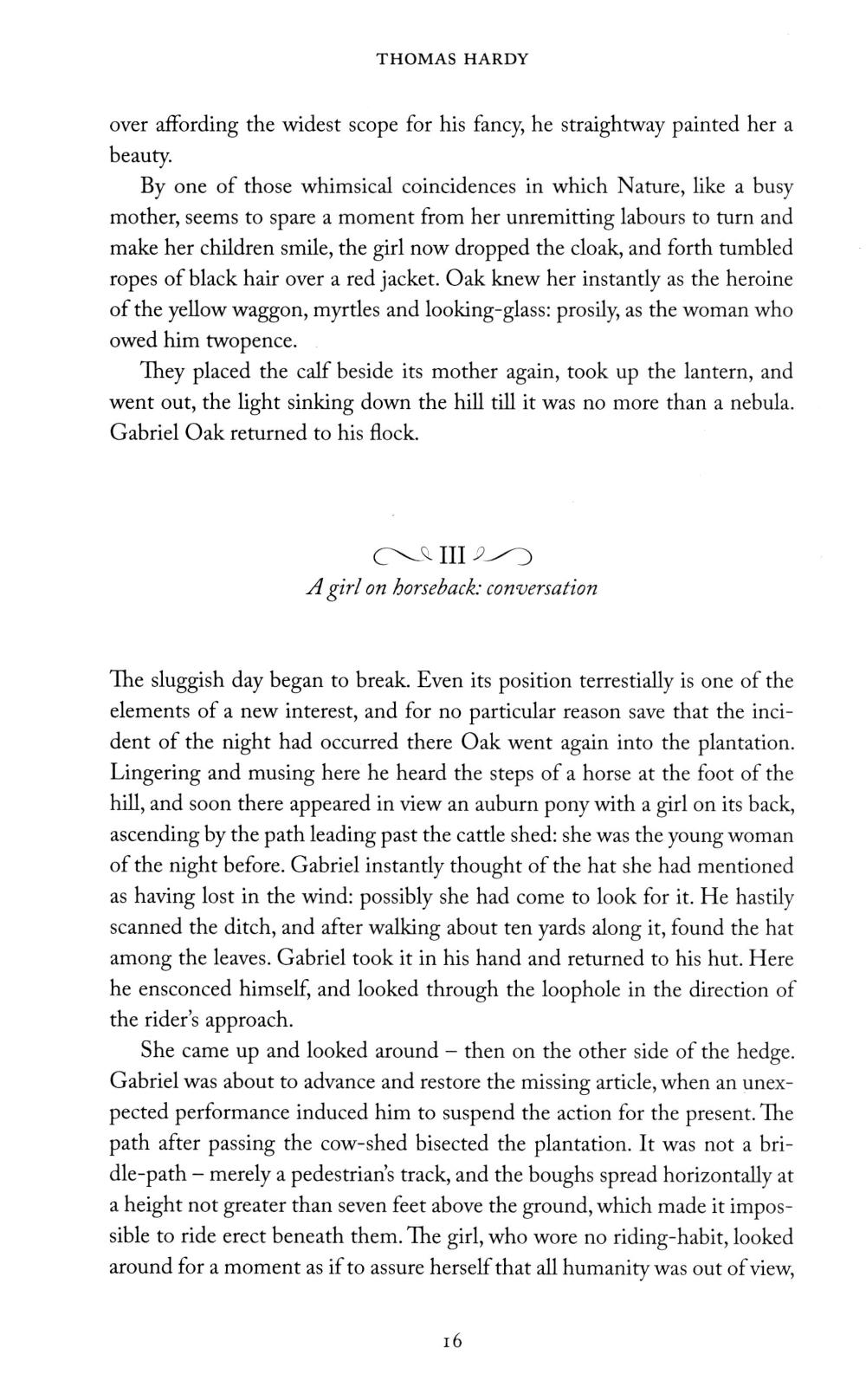 THOMAS HARDY

over affording the widest scope for his fancy, he straightway painted her a beauty.

By one of those whimsical coincidences in which Nature, like a busy mother, seems to spare a moment from her unremitting labours to turn and make her children smile, the girl now dropped the cloak, and forth tumbled ropes of black hair over a red jacket. Oak knew her instantly as the heroine of the yellow waggon, myrtles and looking-glass: prosily, as the woman who owed him twopence.

They placed the calf beside its mother again, took up the lantern, and went out, the light sinking down the hill till it was no more than a nebula. Gabriel Oak returned to his flock.

III

A girl on horseback: conversation

The sluggish day began to break. Even its position terrestially is one of the elements of a new interest, and for no particular reason save that the incident of the night had occurred there Oak went again into the plantation. Lingering and musing here he heard the steps of a horse at the foot of the hill, and soon there appeared in view an auburn pony with a girl on its back, ascending by the path leading past the cattle shed: she was the young woman of the night before. Gabriel instantly thought of the hat she had mentioned as having lost in the wind: possibly she had come to look for it. He hastily scanned the ditch, and after walking about ten yards along it, found the hat among the leaves. Gabriel took it in his hand and returned to his hut. Here he ensconced himself, and looked through the loophole in the direction of the rider's approach.

She came up and looked around – then on the other side of the hedge. Gabriel was about to advance and restore the missing article, when an unexpected performance induced him to suspend the action for the present. The path after passing the cow-shed bisected the plantation. It was not a bridle-path – merely a pedestrian's track, and the boughs spread horizontally at a height not greater than seven feet above the ground, which made it impossible to ride erect beneath them. The girl, who wore no riding-habit, looked around for a moment as if to assure herself that all humanity was out of view,

16